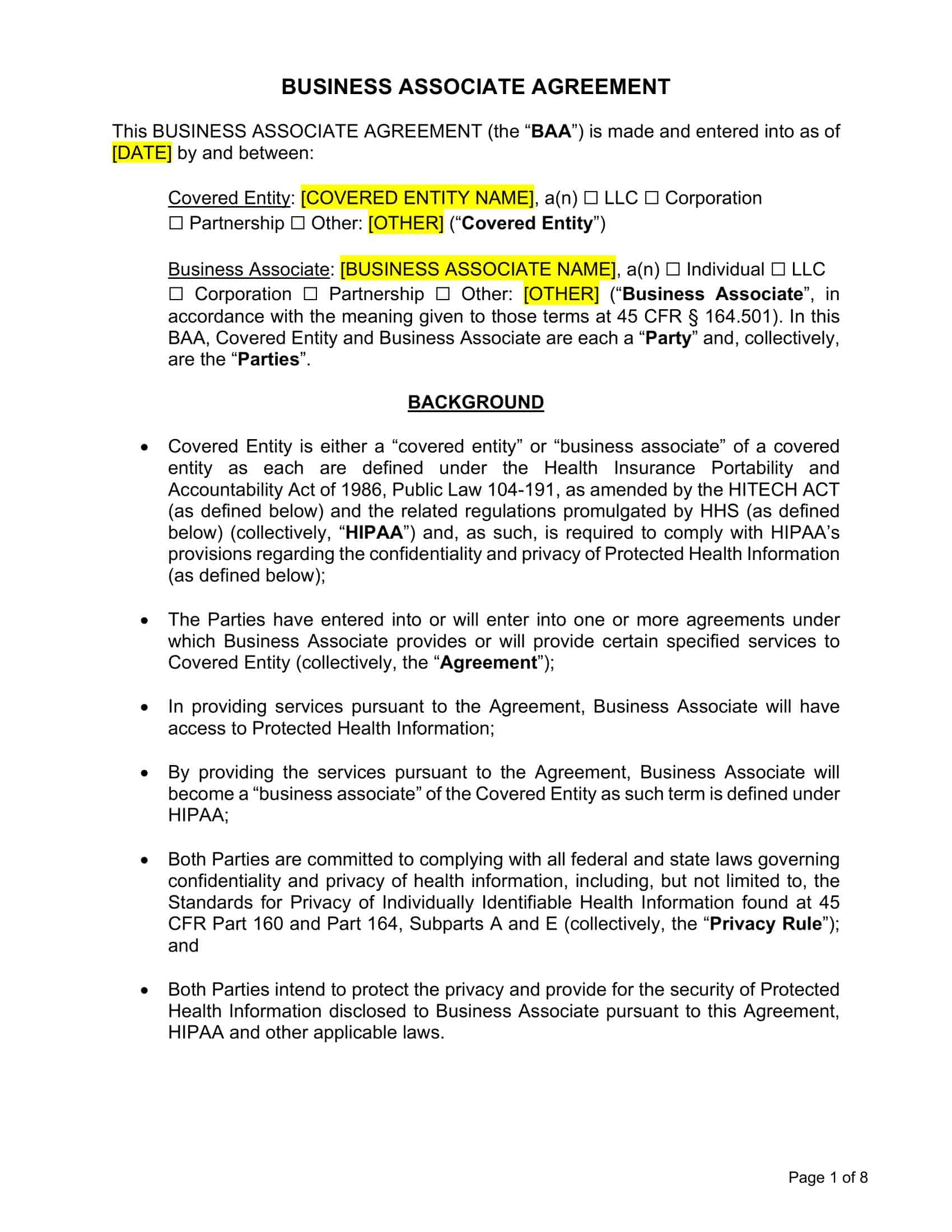 BUSINESS ASSOCIATE AGREEMENT

This BUSINESS ASSOCIATE AGREEMENT (the "BAA") is made and entered into as of [DATE] by and between:

Covered Entity: [COVERED ENTITY NAME], a(n) ☐ LLC ☐ Corporation ☐ Partnership ☐ Other: [OTHER] ("Covered Entity")

Business Associate: [BUSINESS ASSOCIATE NAME], a(n) ☐ Individual ☐ LLC ☐ Corporation ☐ Partnership ☐ Other: [OTHER] ("Business Associate", in accordance with the meaning given to those terms at 45 CFR § 164.501). In this BAA, Covered Entity and Business Associate are each a "Party" and, collectively, are the "Parties".

BACKGROUND

• Covered Entity is either a "covered entity" or "business associate" of a covered entity as each are defined under the Health Insurance Portability and Accountability Act of 1986, Public Law 104-191, as amended by the HITECH ACT (as defined below) and the related regulations promulgated by HHS (as defined below) (collectively, "HIPAA") and, as such, is required to comply with HIPAA's provisions regarding the confidentiality and privacy of Protected Health Information (as defined below);

• The Parties have entered into or will enter into one or more agreements under which Business Associate provides or will provide certain specified services to Covered Entity (collectively, the "Agreement");

• In providing services pursuant to the Agreement, Business Associate will have access to Protected Health Information;

• By providing the services pursuant to the Agreement, Business Associate will become a "business associate" of the Covered Entity as such term is defined under HIPAA;

• Both Parties are committed to complying with all federal and state laws governing confidentiality and privacy of health information, including, but not limited to, the Standards for Privacy of Individually Identifiable Health Information found at 45 CFR Part 160 and Part 164, Subparts A and E (collectively, the "Privacy Rule"); and

• Both Parties intend to protect the privacy and provide for the security of Protected Health Information disclosed to Business Associate pursuant to this Agreement, HIPAA and other applicable laws.

Page 1 of 8